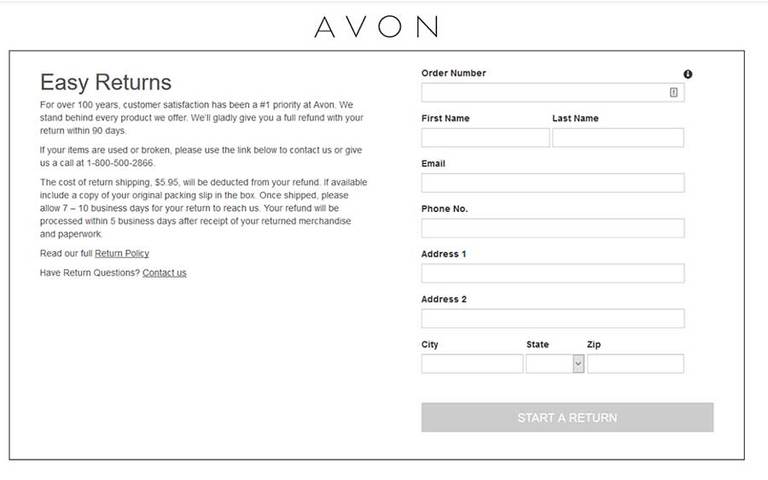 AVON

Easy Returns

For over 100 years, customer satisfaction has been a #1 priority at Avon. We stand behind every product we offer. We'll gladly give you a full refund with your return within 90 days.

If your items are used or broken, please use the link below to contact us or give us a call at 1-800-500-2866.

The cost of return shipping, $5.95, will be deducted from your refund. If available include a copy of your original packing slip in the box. Once shipped, please allow 7 – 10 business days for your return to reach us. Your refund will be processed within 5 business days after receipt of your returned merchandise and paperwork.

Read our full Return Policy

Have Return Questions? Contact us

Order Number

First Name

Last Name

Email

Phone No.

Address 1

Address 2

City

State

Zip

START A RETURN